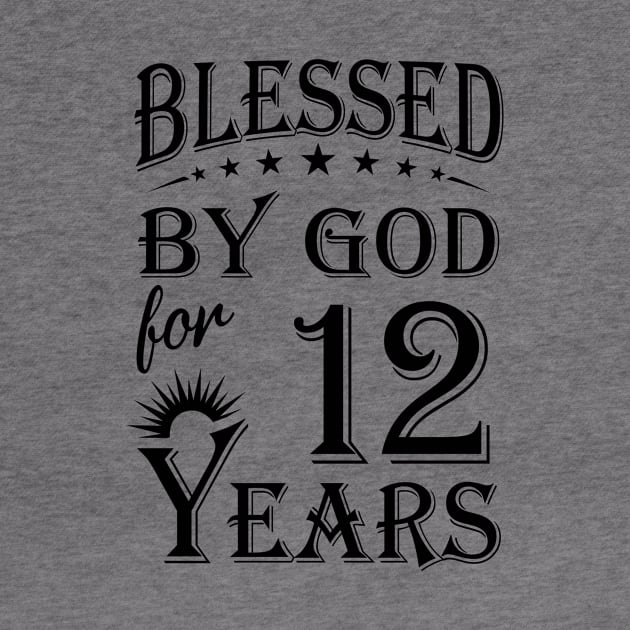 BLESSED
BY GOD
for 12
YEARS